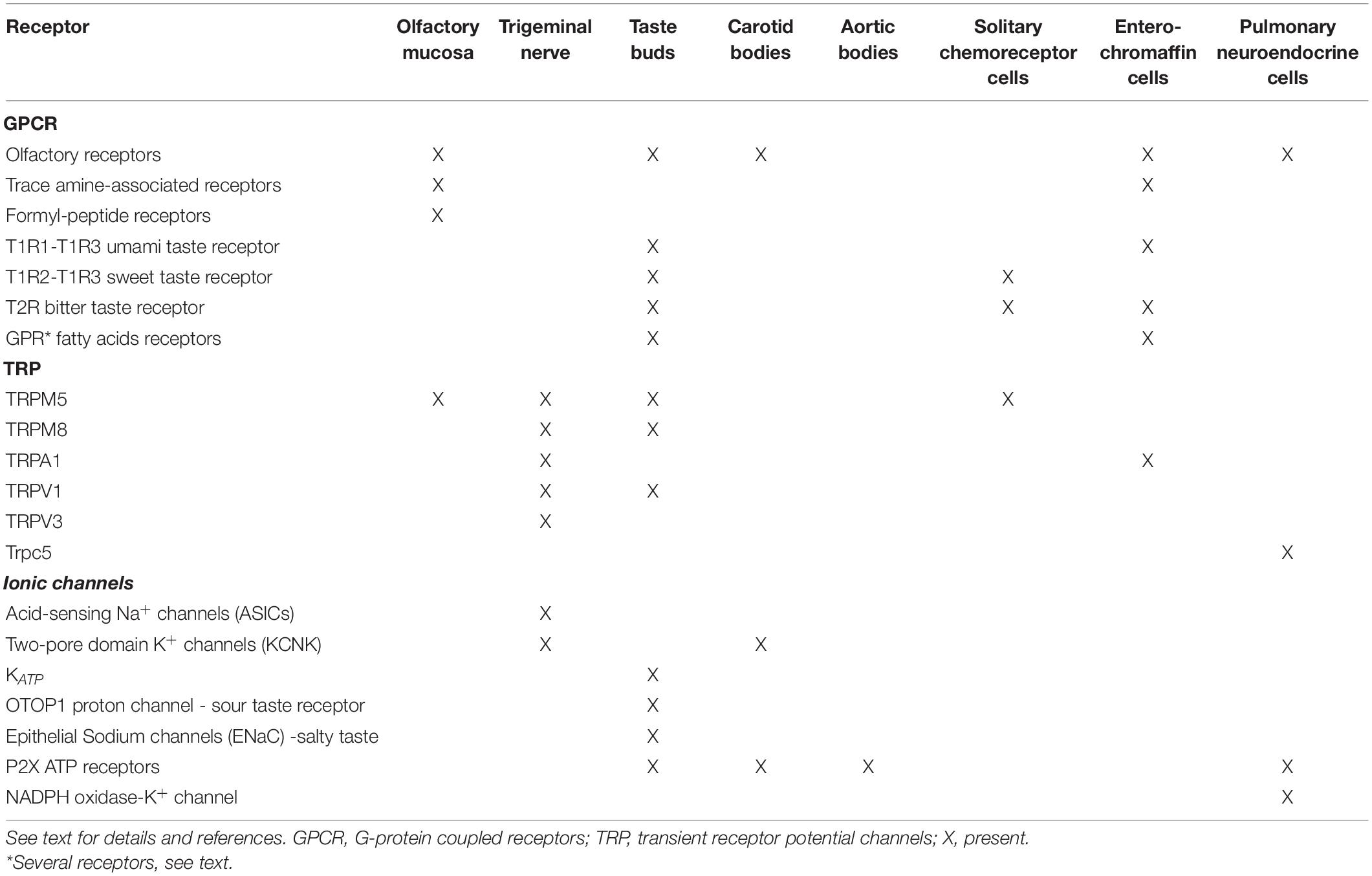 | Receptor | Olfactory mucosa | Trigeminal nerve | Taste buds | Carotid bodies | Aortic bodies | Solitary chemoreceptor cells | Entero-chromaffin cells | Pulmonary neuroendocrine cells |
|---|---|---|---|---|---|---|---|---|
| **GPCR** | | | | | | | | |
| Olfactory receptors | X | | X | X | | | X | X |
| Trace amine-associated receptors | X | | | | | | X | |
| Formyl-peptide receptors | X | | | | | | | |
| T1R1-T1R3 umami taste receptor | | | X | | | | X | |
| T1R2-T1R3 sweet taste receptor | | | X | | | X | | |
| T2R bitter taste receptor | | | X | | | X | X | |
| GPR* fatty acids receptors | | | X | | | | X | |
| **TRP** | | | | | | | | |
| TRPM5 | X | X | X | | | X | | |
| TRPM8 | | X | X | | | | | |
| TRPA1 | | X | | | | | X | |
| TRPV1 | | X | X | | | | | |
| TRPV3 | | X | | | | | | |
| Trpc5 | | | | | | | | X |
| ***Ionic channels*** | | | | | | | | |
| Acid-sensing $Na^+$ channels (ASICs) | | X | | | | | | |
| Two-pore domain $K^+$ channels (KCNK) | | X | | X | | | | |
| $K_{ATP}$ | | | X | | | | | |
| OTOP1 proton channel - sour taste receptor | | | X | | | | | |
| Epithelial Sodium channels (ENaC) -salty taste | | | X | | | | | |
| P2X ATP receptors | | | X | X | X | | | X |
| NADPH oxidase-$K^+$ channel | | | | | | | | X |

See text for details and references. GPCR, G-protein coupled receptors; TRP, transient receptor potential channels; X, present.
*Several receptors, see text.